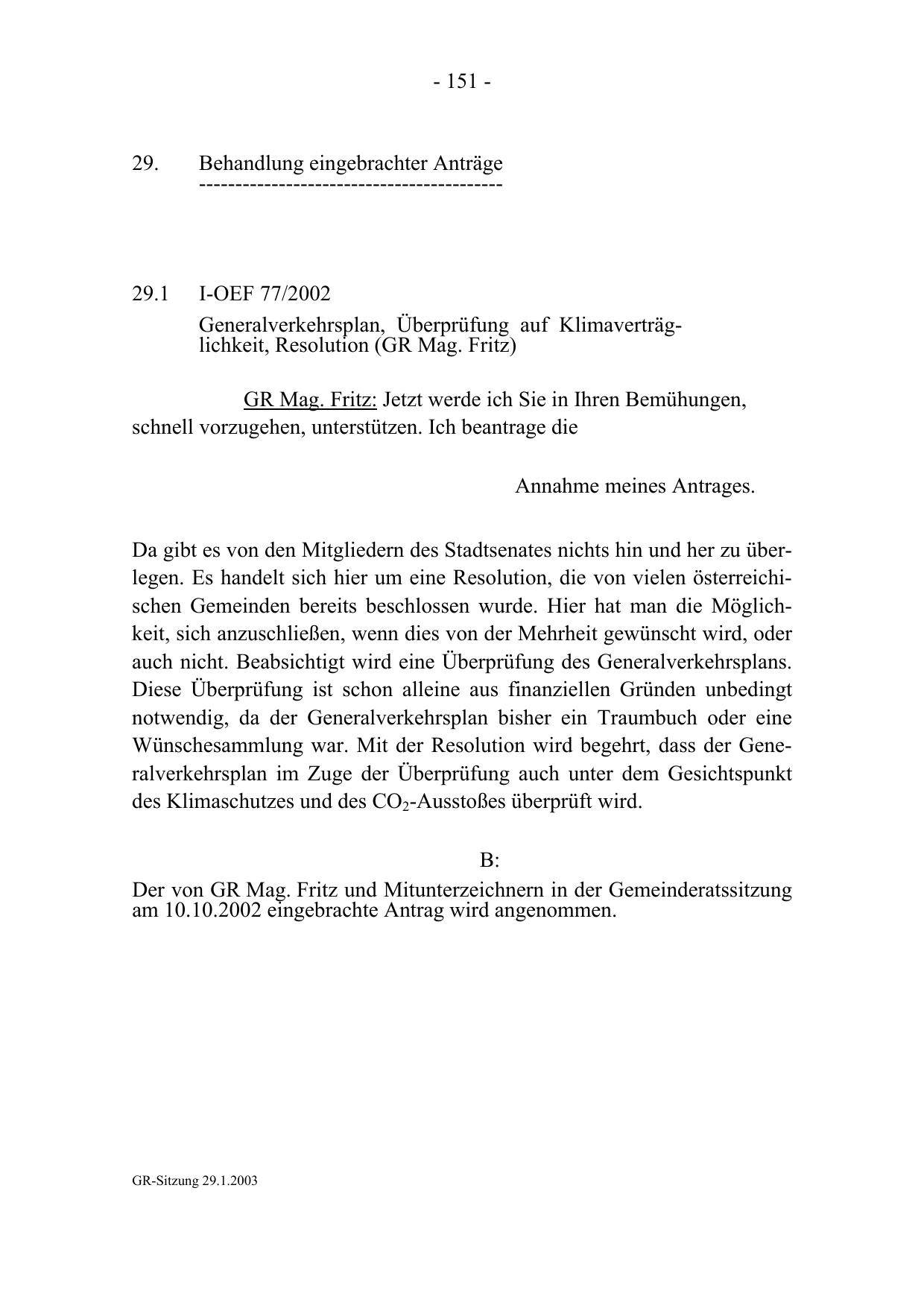 - 151 -

29. Behandlung eingebrachter Anträge
------------------------------------------

29.1 I-OEF 77/2002

Generalverkehrsplan, Überprüfung auf Klimaverträglichkeit, Resolution (GR Mag. Fritz)

GR Mag. Fritz: Jetzt werde ich Sie in Ihren Bemühungen, schnell vorzugehen, unterstützen. Ich beantrage die

Annahme meines Antrages.

Da gibt es von den Mitgliedern des Stadtsenates nichts hin und her zu überlegen. Es handelt sich hier um eine Resolution, die von vielen österreichischen Gemeinden bereits beschlossen wurde. Hier hat man die Möglichkeit, sich anzuschließen, wenn dies von der Mehrheit gewünscht wird, oder auch nicht. Beabsichtigt wird eine Überprüfung des Generalverkehrsplans. Diese Überprüfung ist schon alleine aus finanziellen Gründen unbedingt notwendig, da der Generalverkehrsplan bisher ein Traumbuch oder eine Wünschesammlung war. Mit der Resolution wird begehrt, dass der Generalverkehrsplan im Zuge der Überprüfung auch unter dem Gesichtspunkt des Klimaschutzes und des $CO_2$-Ausstoßes überprüft wird.

B:

Der von GR Mag. Fritz und Mitunterzeichnern in der Gemeinderatssitzung am 10.10.2002 eingebrachte Antrag wird angenommen.

GR-Sitzung 29.1.2003